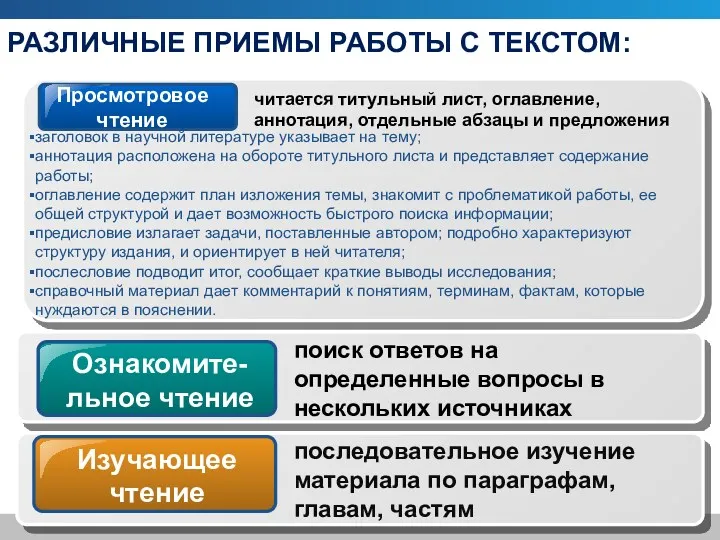 РАЗЛИЧНЫЕ ПРИЕМЫ РАБОТЫ С ТЕКСТОМ:

Просмотровое чтение

читается титульный лист, оглавление, аннотация, отдельные абзацы и предложения

▪заголовок в научной литературе указывает на тему;
▪аннотация расположена на обороте титульного листа и представляет содержание работы;
▪оглавление содержит план изложения темы, знакомит с проблематикой работы, ее общей структурой и дает возможность быстрого поиска информации;
▪предисловие излагает задачи, поставленные автором; подробно характеризуют структуру издания, и ориентирует в ней читателя;
▪послесловие подводит итог, сообщает краткие выводы исследования;
▪справочный материал дает комментарий к понятиям, терминам, фактам, которые нуждаются в пояснении.

Ознакомительное чтение

поиск ответов на определенные вопросы в нескольких источниках

Изучающее чтение

последовательное изучение материала по параграфам, главам, частям